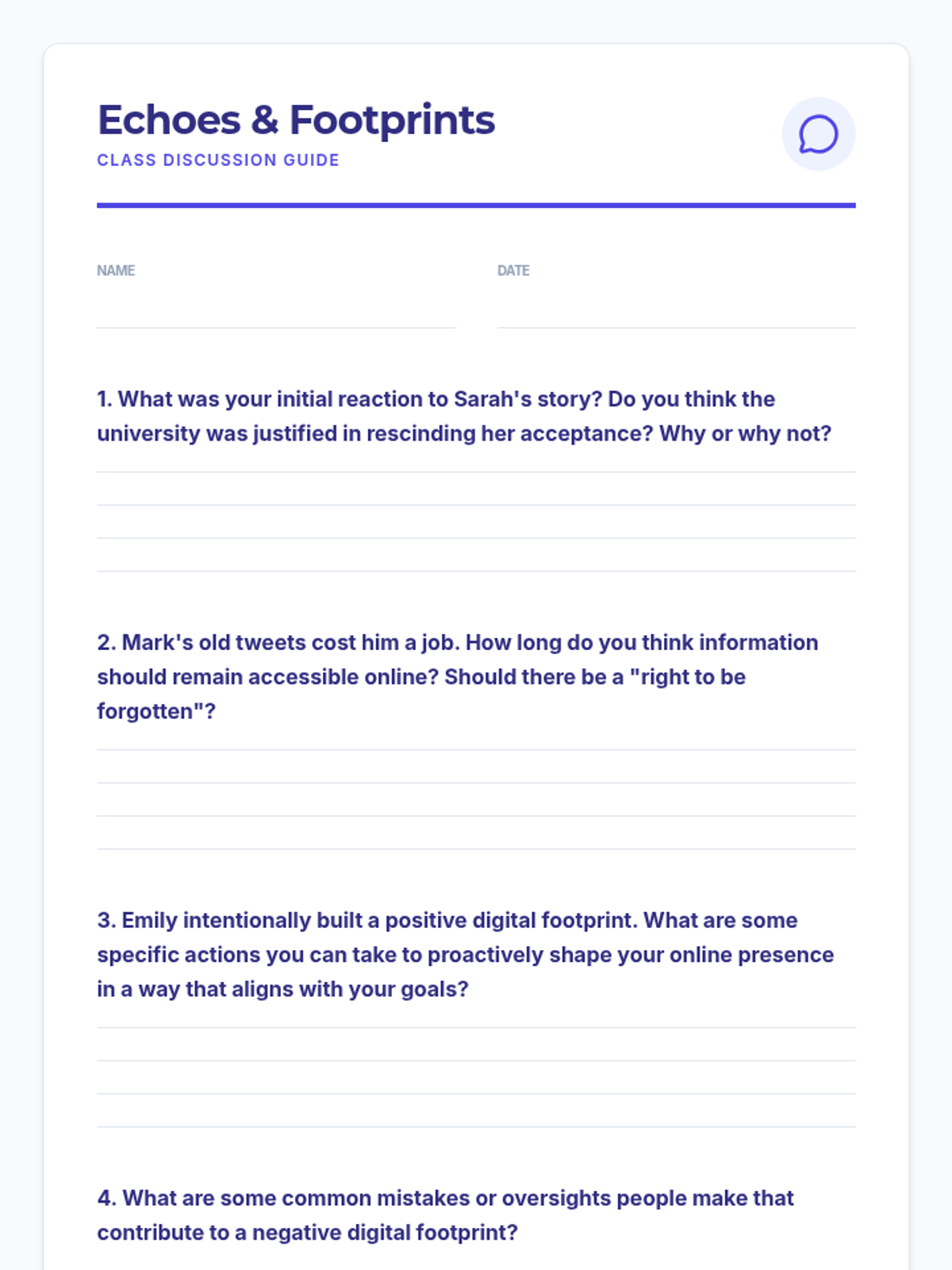 Echoes & Footprints
CLASS DISCUSSION GUIDE

NAME

DATE

1. What was your initial reaction to Sarah's story? Do you think the university was justified in rescinding her acceptance? Why or why not?

2. Mark's old tweets cost him a job. How long do you think information should remain accessible online? Should there be a "right to be forgotten"?

3. Emily intentionally built a positive digital footprint. What are some specific actions you can take to proactively shape your online presence in a way that aligns with your goals?

4. What are some common mistakes or oversights people make that contribute to a negative digital footprint?